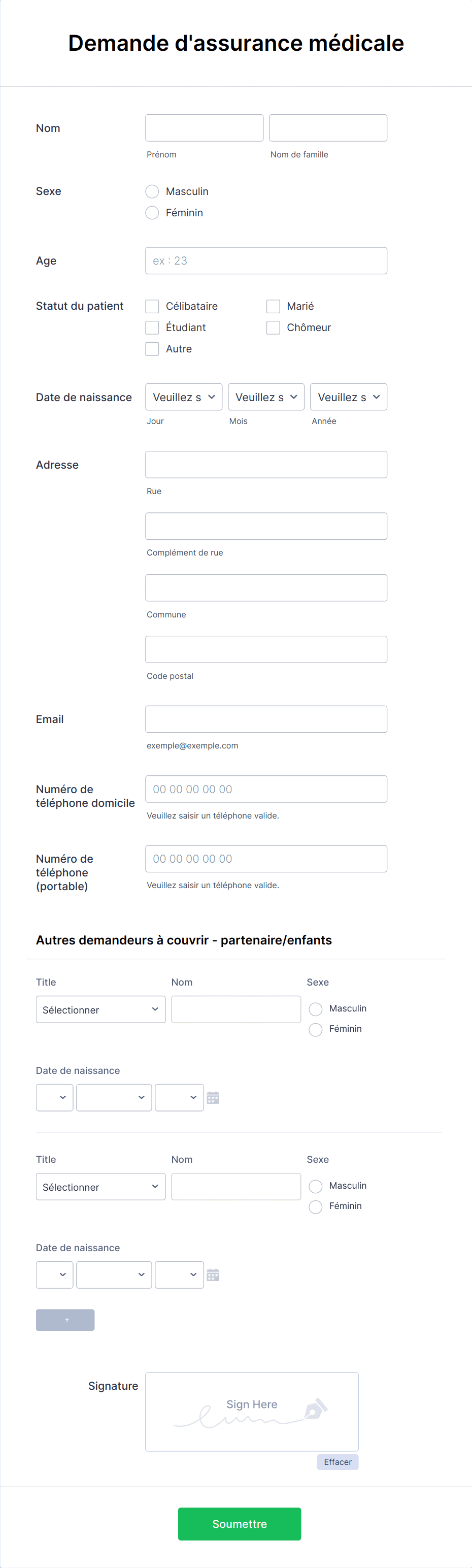 Demande d'assurance médicale

Nom

Prénom

Nom de famille

Sexe

Masculin

Féminin

Age

ex : 23

Statut du patient

Célibataire

Marié

Étudiant

Chômeur

Autre

Date de naissance

Veuillez s

Veuillez s

Veuillez s

Jour

Mois

Année

Adresse

Rue

Complément de rue

Commune

Code postal

Email

exemple@exemple.com

Numéro de téléphone domicile

00 00 00 00 00

Veuillez saisir un téléphone valide.

Numéro de téléphone (portable)

00 00 00 00 00

Veuillez saisir un téléphone valide.

Autres demandeurs à couvrir - partenaire/enfants

Title

Nom

Sexe

Sélectionner

Masculin

Féminin

Date de naissance

Title

Nom

Sexe

Sélectionner

Masculin

Féminin

Date de naissance

+

Signature

Sign Here

Effacer

Soumettre